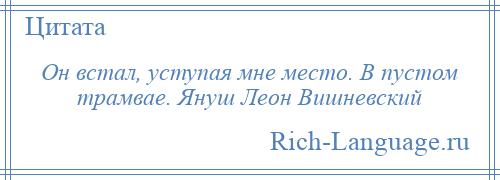 Цитата

Он встал, уступая мне место. В пустом трамвае. Януш Леон Вишневский

Rich-Language.ru